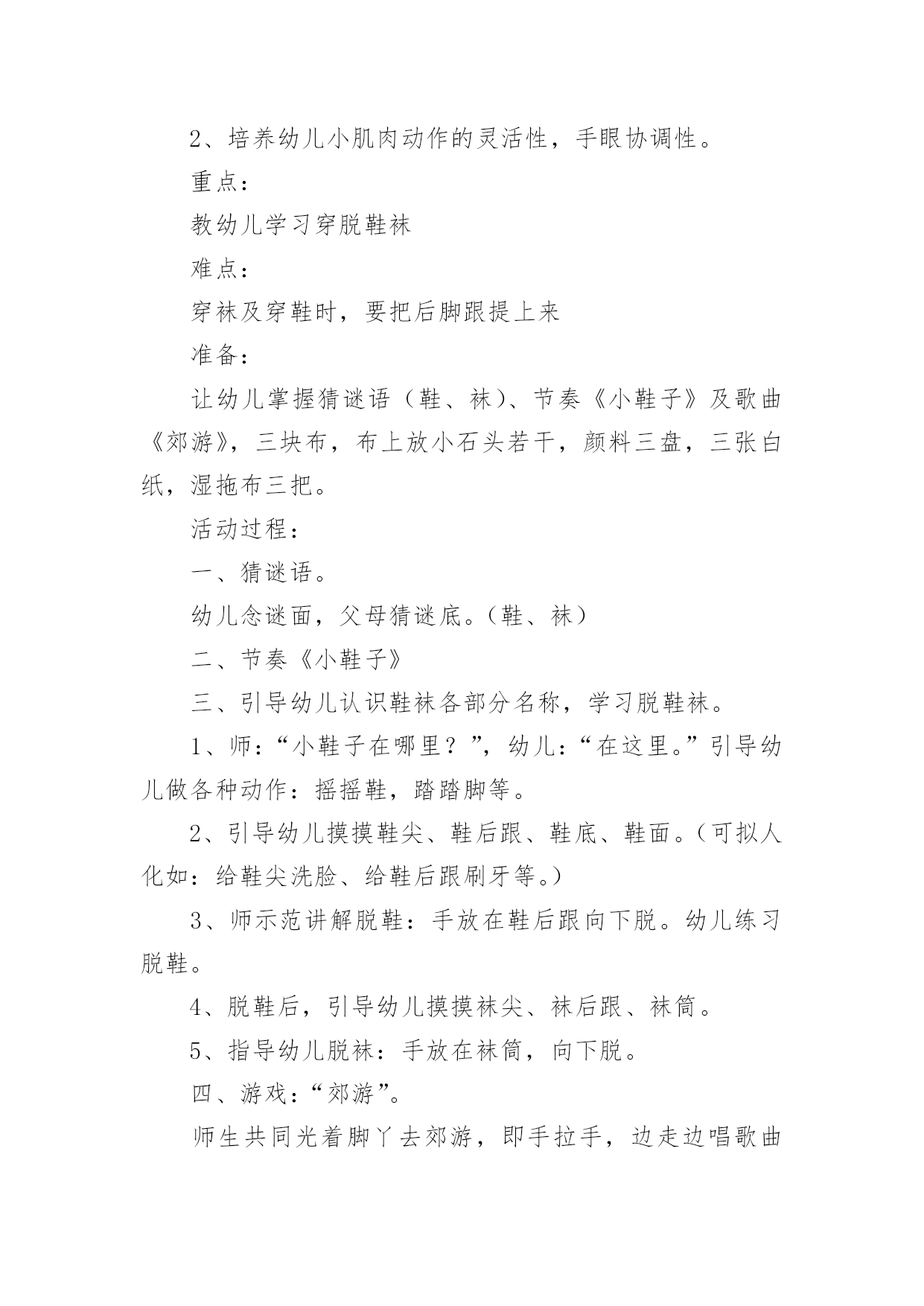 2、培养幼儿小肌肉动作的灵活性，手眼协调性。

重点：

教幼儿学习穿脱鞋袜

难点：

穿袜及穿鞋时，要把后脚跟提上来

准备：

让幼儿掌握猜谜语（鞋、袜）、节奏《小鞋子》及歌曲《郊游》，三块布，布上放小石头若干，颜料三盘，三张白纸，湿拖布三把。

活动过程：

一、猜谜语。

幼儿念谜面，父母猜谜底。（鞋、袜）

二、节奏《小鞋子》

三、引导幼儿认识鞋袜各部分名称，学习脱鞋袜。

1、师：“小鞋子在哪里？”，幼儿：“在这里。”引导幼儿做各种动作：摇摇鞋，踏踏脚等。

2、引导幼儿摸摸鞋尖、鞋后跟、鞋底、鞋面。（可拟人化如：给鞋尖洗脸、给鞋后跟刷牙等。）

3、师示范讲解脱鞋：手放在鞋后跟向下脱。幼儿练习脱鞋。

4、脱鞋后，引导幼儿摸摸袜尖、袜后跟、袜筒。

5、指导幼儿脱袜：手放在袜筒，向下脱。

四、游戏：“郊游”。

师生共同光着脚丫去郊游，即手拉手，边走边唱歌曲